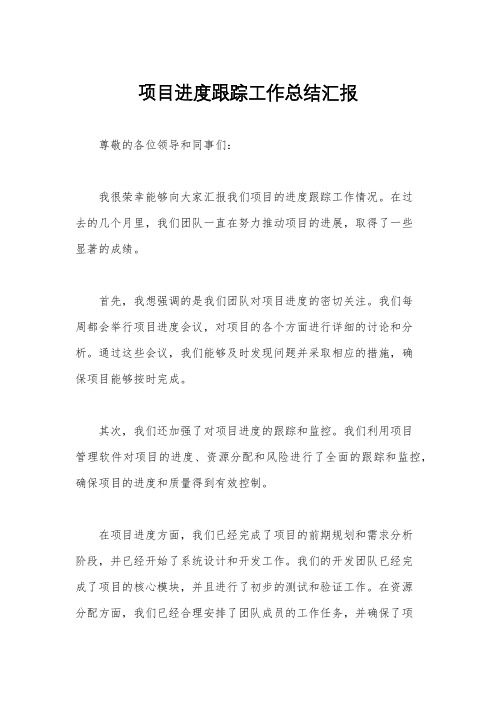 项目进度跟踪工作总结汇报

尊敬的各位领导和同事们：

我很荣幸能够向大家汇报我们项目的进度跟踪工作情况。在过去的几个月里，我们团队一直在努力推动项目的进展，取得了一些显著的成绩。

首先，我想强调的是我们团队对项目进度的密切关注。我们每周都会举行项目进度会议，对项目的各个方面进行详细的讨论和分析。通过这些会议，我们能够及时发现问题并采取相应的措施，确保项目能够按时完成。

其次，我们还加强了对项目进度的跟踪和监控。我们利用项目管理软件对项目的进度、资源分配和风险进行了全面的跟踪和监控，确保项目的进度和质量得到有效控制。

在项目进度方面，我们已经完成了项目的前期规划和需求分析阶段，并已经开始了系统设计和开发工作。我们的开发团队已经完成了项目的核心模块，并且进行了初步的测试和验证工作。在资源分配方面，我们已经合理安排了团队成员的工作任务，并确保了项